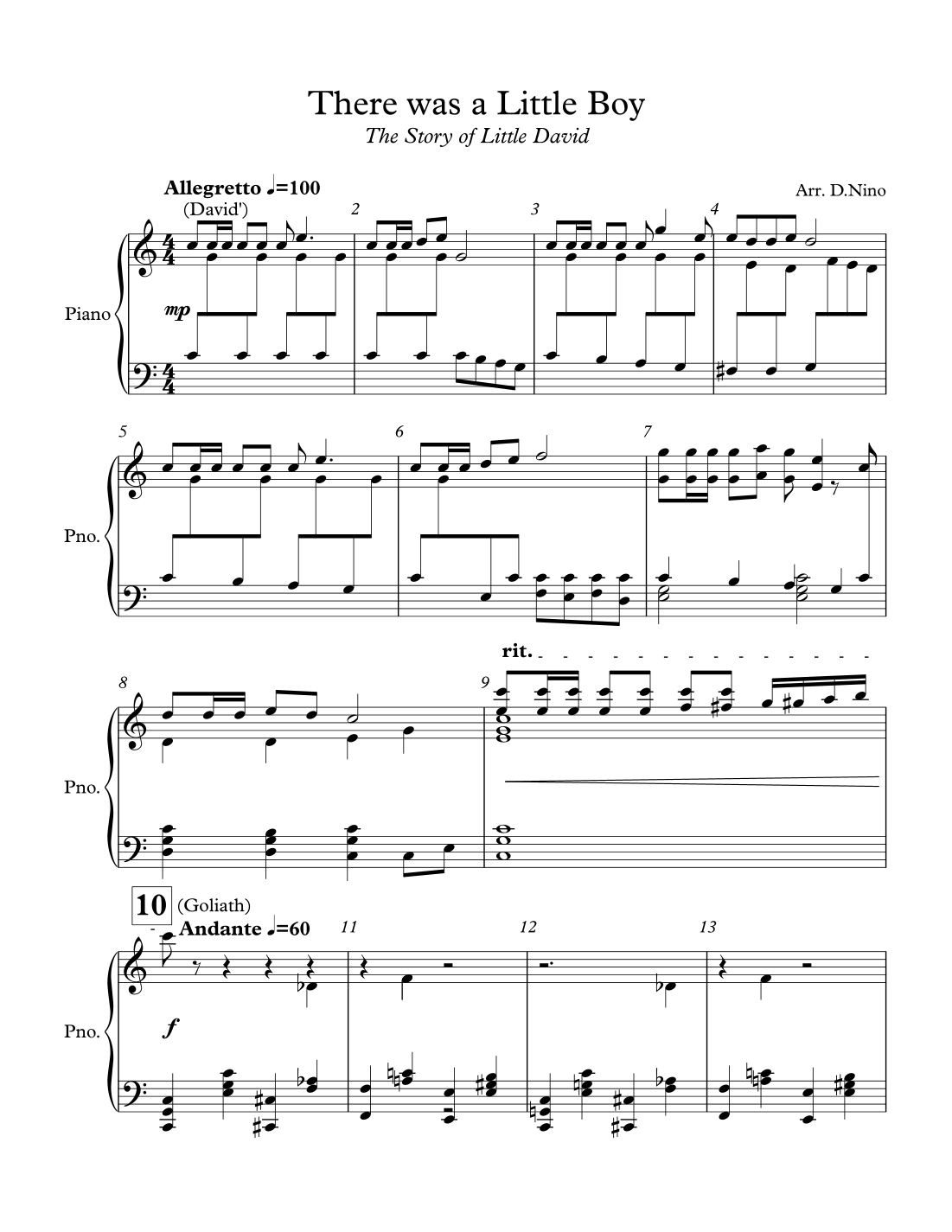 There was a Little Boy
The Story of Little David

Allegretto ♩=100
Arr. D.Nino
(David')
2
3
4
Piano
mp

5
6
7
Pno.

rit.
8
9
Pno.

10
(Goliath)
Andante ♩=60
11
12
13
Pno.
f